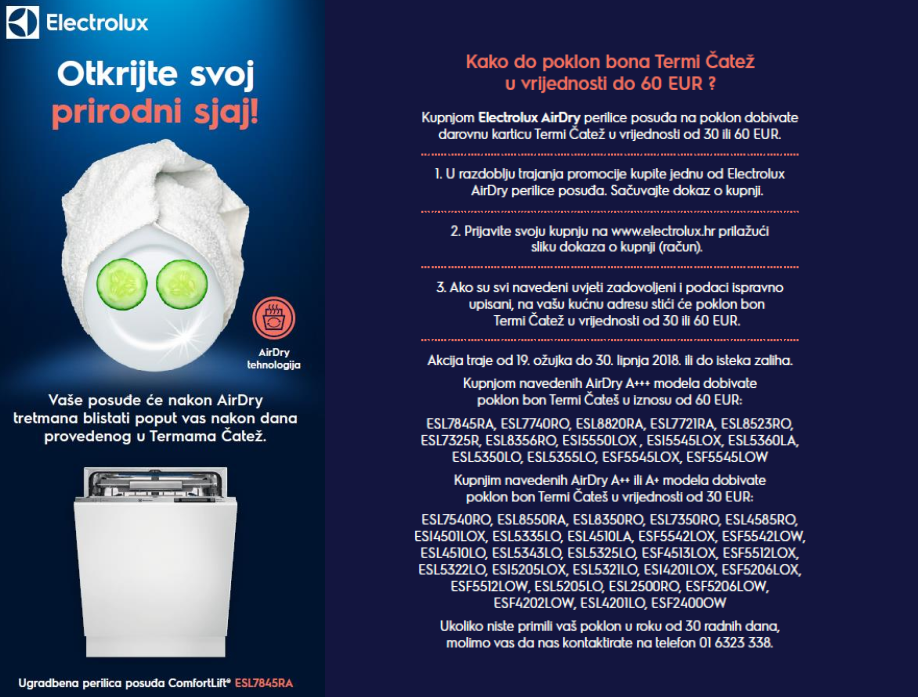 Electrolux

Otkrijte svoj prirodni sjaj!

AirDry tehnologija

Vaše posuđe će nakon AirDry tretmana blistati poput vas nakon dana provedenog u Termama Čatež.

Ugradbena perilica posuđa ComfortLift® ESL7845RA

Kako do poklon bona Termi Čatež u vrijednosti do 60 EUR ?

Kupnjom Electrolux AirDry perilice posuđa na poklon dobivate darovnu karticu Termi Čatež u vrijednosti od 30 ili 60 EUR.

1. U razdoblju trajanja promocije kupite jednu od Electrolux AirDry perilice posuđa. Sačuvajte dokaz o kupnji.

2. Prijavite svoju kupnju na www.electrolux.hr prilažući sliku dokaza o kupnji (račun).

3. Ako su svi navedeni uvjeti zadovoljeni i podaci ispravno upisani, na vašu kućnu adresu stići će poklon bon Termi Čatež u vrijednosti od 30 ili 60 EUR.

Akcija traje od 19. ožujka do 30. lipnja 2018. ili do isteka zaliha.
Kupnjom navedenih AirDry A+++ modela dobivate poklon bon Termi Čateš u iznosu od 60 EUR:

ESL7845RA, ESL7740RO, ESL8820RA, ESL7721RA, ESL8523RO, ESL7325R, ESL8356RO, ESI5550LOX , ESI5545LOX, ESL5360LA, ESL5350LO, ESL5355LO, ESF5545LOX, ESF5545LOW

Kupnjim navedenih AirDry A++ ili A+ modela dobivate poklon bon Termi Čateš u vrijednosti od 30 EUR:

ESL7540RO, ESL8550RA, ESL8350RO, ESL7350RO, ESL4585RO, ESI4501LOX, ESL5335LO, ESL4510LA, ESF5542LOX, ESF5542LOW, ESL4510LO, ESL5343LO, ESL5325LO, ESF4513LOX, ESF5512LOX, ESL5322LO, ESI5205LOX, ESL5321LO, ESI4201LOX, ESF5206LOX, ESF5512LOW, ESL5205LO, ESL2500RO, ESF5206LOW, ESF4202LOW, ESL4201LO, ESF2400OW

Ukoliko niste primili vaš poklon u roku od 30 radnih dana, molimo vas da nas kontaktirate na telefon 01 6323 338.